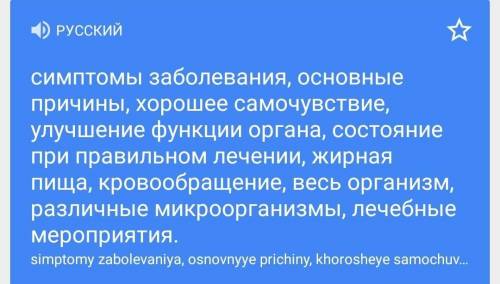 РУССКИЙ

симптомы заболевания, основные причины, хорошее самочувствие, улучшение функции органа, состояние при правильном лечении, жирная пища, кровообращение, весь организм, различные микроорганизмы, лечебные мероприятия.

simptomy zabolevaniya, osnovnyye prichiny, khorosheye samochuv...